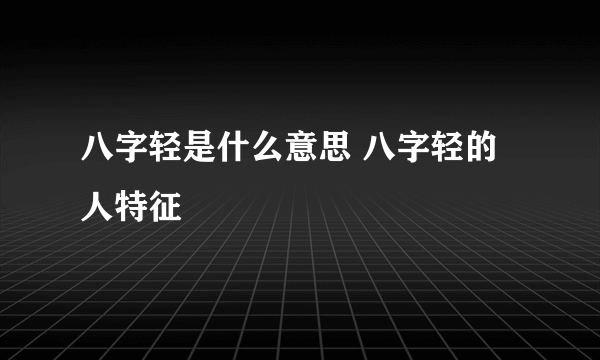 八字轻是什么意思 八字轻的人特征